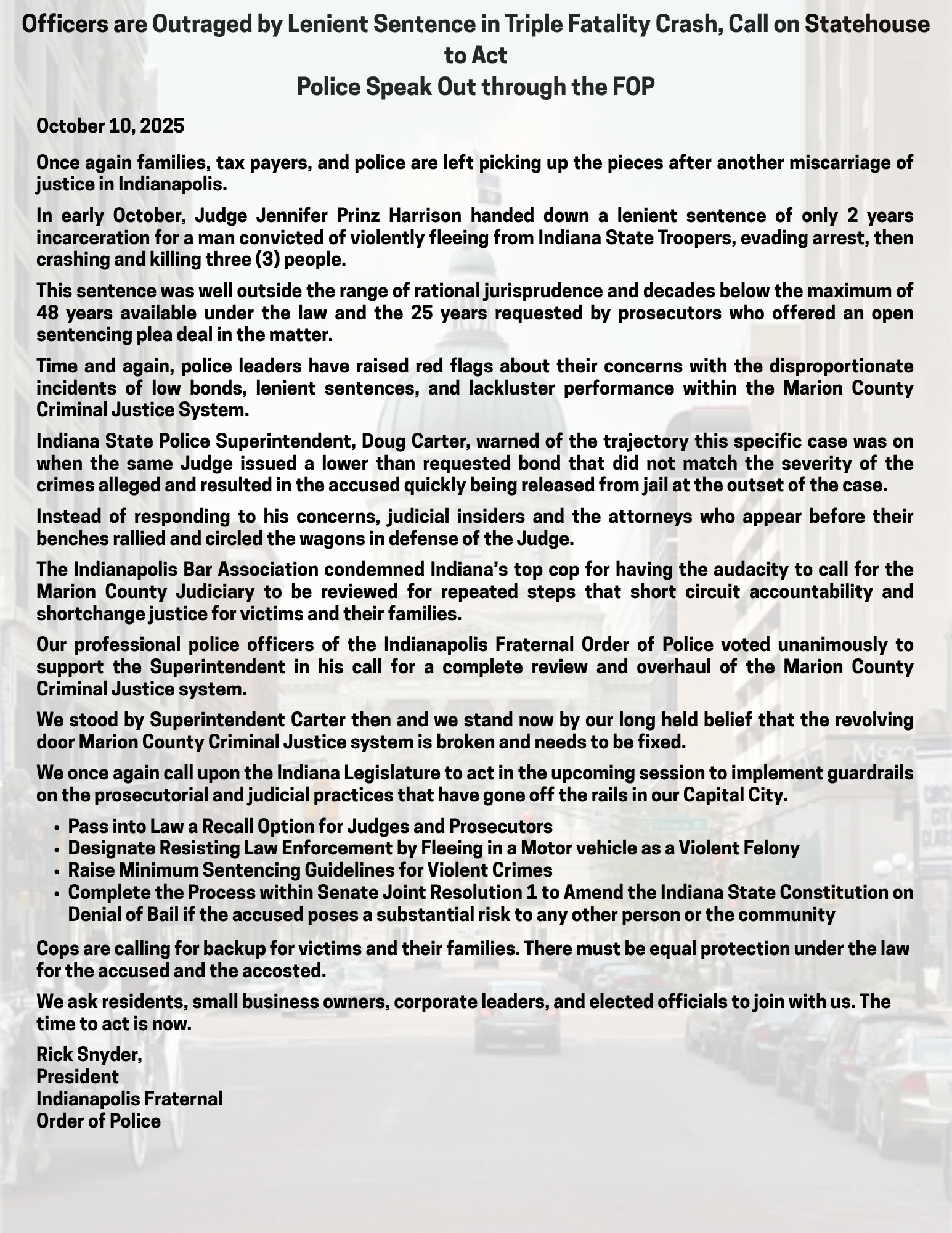 Officers are Outraged by Lenient Sentence in Triple Fatality Crash, Call on Statehouse to Act
Police Speak Out through the FOP

October 10, 2025

Once again families, tax payers, and police are left picking up the pieces after another miscarriage of justice in Indianapolis.

In early October, Judge Jennifer Prinz Harrison handed down a lenient sentence of only 2 years incarceration for a man convicted of violently fleeing from Indiana State Troopers, evading arrest, then crashing and killing three (3) people.

This sentence was well outside the range of rational jurisprudence and decades below the maximum of 48 years available under the law and the 25 years requested by prosecutors who offered an open sentencing plea deal in the matter.

Time and again, police leaders have raised red flags about their concerns with the disproportionate incidents of low bonds, lenient sentences, and lackluster performance within the Marion County Criminal Justice System.

Indiana State Police Superintendent, Doug Carter, warned of the trajectory this specific case was on when the same Judge issued a lower than requested bond that did not match the severity of the crimes alleged and resulted in the accused quickly being released from jail at the outset of the case.

Instead of responding to his concerns, judicial insiders and the attorneys who appear before their benches rallied and circled the wagons in defense of the Judge.

The Indianapolis Bar Association condemned Indiana's top cop for having the audacity to call for the Marion County Judiciary to be reviewed for repeated steps that short circuit accountability and shortchange justice for victims and their families.

Our professional police officers of the Indianapolis Fraternal Order of Police voted unanimously to support the Superintendent in his call for a complete review and overhaul of the Marion County Criminal Justice system.

We stood by Superintendent Carter then and we stand now by our long held belief that the revolving door Marion County Criminal Justice system is broken and needs to be fixed.

We once again call upon the Indiana Legislature to act in the upcoming session to implement guardrails on the prosecutorial and judicial practices that have gone off the rails in our Capital City.

• Pass into Law a Recall Option for Judges and Prosecutors
• Designate Resisting Law Enforcement by Fleeing in a Motor vehicle as a Violent Felony
• Raise Minimum Sentencing Guidelines for Violent Crimes
• Complete the Process within Senate Joint Resolution 1 to Amend the Indiana State Constitution on Denial of Bail if the accused poses a substantial risk to any other person or the community

Cops are calling for backup for victims and their families. There must be equal protection under the law for the accused and the accosted.

We ask residents, small business owners, corporate leaders, and elected officials to join with us. The time to act is now.

Rick Snyder,
President
Indianapolis Fraternal
Order of Police